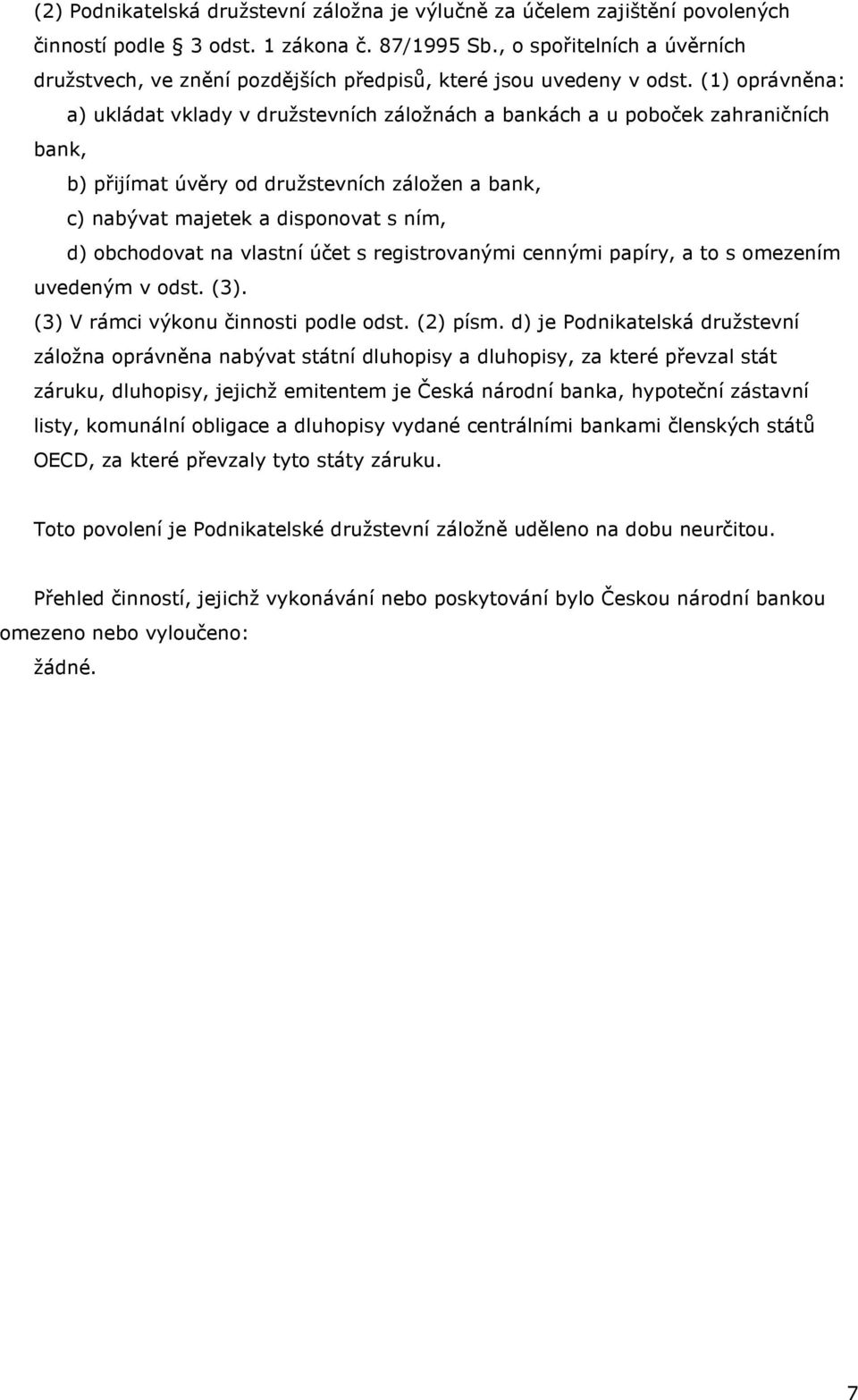 (2) Podnikatelská družstevní záložna je výlučně za účelem zajištění povolených činností podle § 3 odst. 1 zákona č. 87/1995 Sb., o spořitelních a úvěrních družstvech, ve znění pozdějších předpisů, které jsou uvedeny v odst. (1) oprávněna:

a) ukládat vklady v družstevních záložnách a bankách a u poboček zahraničních bank,

b) přijímat úvěry od družstevních záložen a bank,

c) nabývat majetek a disponovat s ním,

d) obchodovat na vlastní účet s registrovanými cennými papíry, a to s omezením uvedeným v odst. (3).

(3) V rámci výkonu činnosti podle odst. (2) písm. d) je Podnikatelská družstevní záložna oprávněna nabývat státní dluhopisy a dluhopisy, za které převzal stát záruku, dluhopisy, jejichž emitentem je Česká národní banka, hypoteční zástavní listy, komunální obligace a dluhopisy vydané centrálními bankami členských států OECD, za které převzaly tyto státy záruku.

Toto povolení je Podnikatelské družstevní záložně uděleno na dobu neurčitou.

Přehled činností, jejichž vykonávání nebo poskytování bylo Českou národní bankou omezeno nebo vyloučeno:

žádné.

7